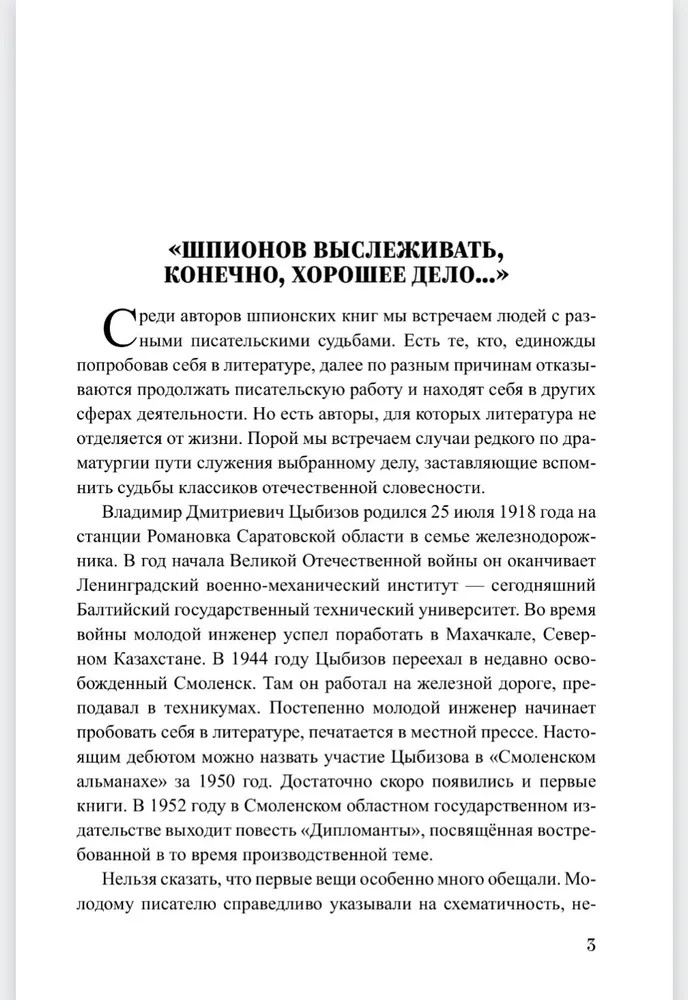 «ШПИОНОВ ВЫСЛЕЖИВАТЬ, КОНЕЧНО, ХОРОШЕЕ ДЕЛО...»

Среди авторов шпионских книг мы встречаем людей с разными писательскими судьбами. Есть те, кто, единожды попробовав себя в литературе, далее по разным причинам отказываются продолжать писательскую работу и находят себя в других сферах деятельности. Но есть авторы, для которых литература не отделяется от жизни. Порой мы встречаем случаи редкого по драматургии пути служения выбранному делу, заставляющие вспомнить судьбы классиков отечественной словесности.

Владимир Дмитриевич Цыбизов родился 25 июля 1918 года на станции Романовка Саратовской области в семье железнодорожника. В год начала Великой Отечественной войны он оканчивает Ленинградский военно-механический институт — сегодняшний Балтийский государственный технический университет. Во время войны молодой инженер успел поработать в Махачкале, Северном Казахстане. В 1944 году Цыбизов переехал в недавно освобожденный Смоленск. Там он работал на железной дороге, преподавал в техникумах. Постепенно молодой инженер начинает пробовать себя в литературе, печатается в местной прессе. Настоящим дебютом можно назвать участие Цыбизова в «Смоленском альманахе» за 1950 год. Достаточно скоро появились и первые книги. В 1952 году в Смоленском областном государственном издательстве выходит повесть «Дипломанты», посвящённая востребованной в то время производственной теме.

Нельзя сказать, что первые вещи особенно много обещали. Молодому писателю справедливо указывали на схематичность, не-

3